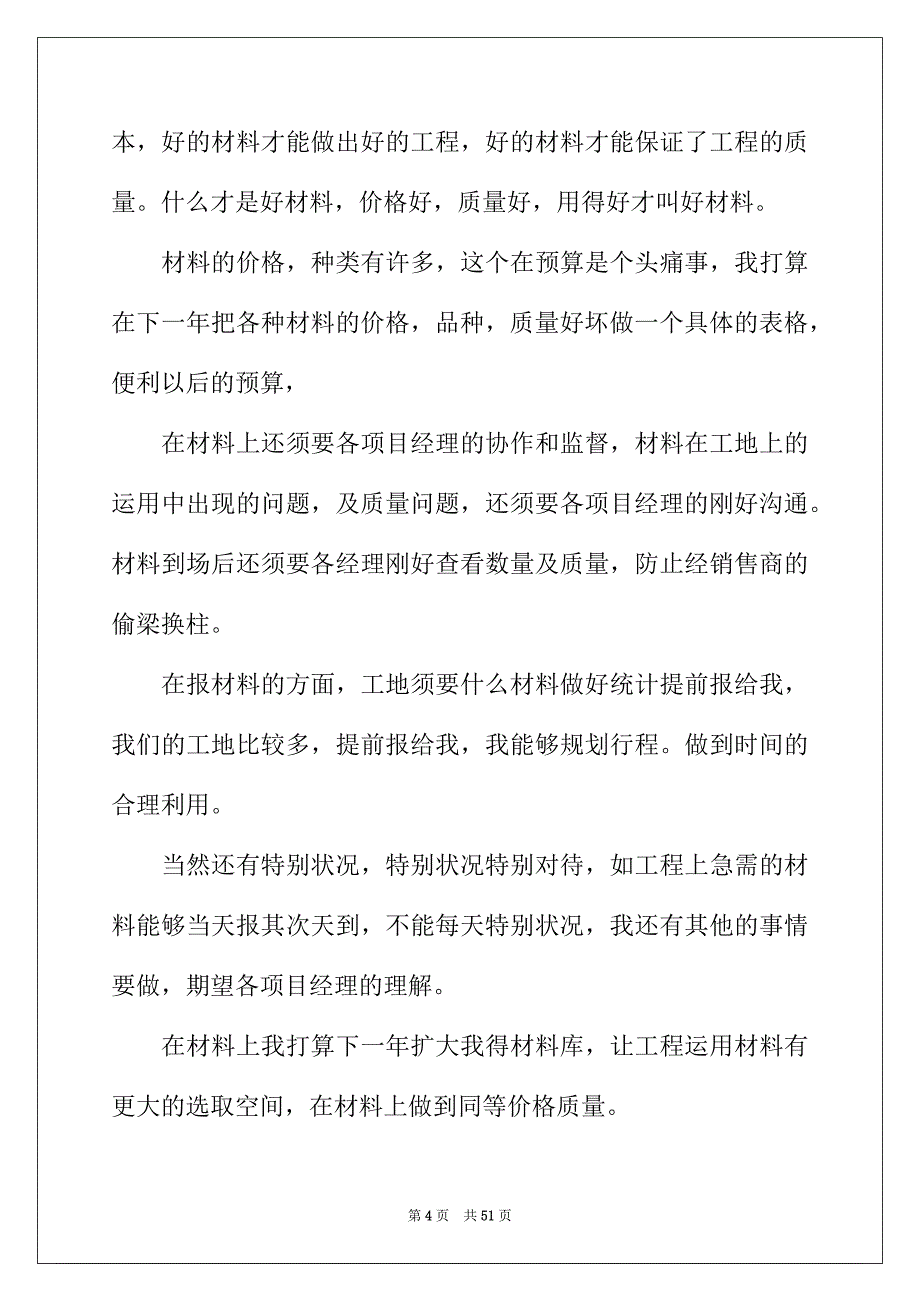 本，好的材料才能做出好的工程，好的材料才能保证了工程的质量。什么才是好材料，价格好，质量好，用得好才叫好材料。

材料的价格，种类有许多，这个在预算是个头痛事，我打算在下一年把各种材料的价格，品种，质量好坏做一个具体的表格，便利以后的预算，

在材料上还须要各项目经理的协作和监督，材料在工地上的运用中出现的问题，及质量问题，还须要各项目经理的刚好沟通。材料到场后还须要各经理刚好查看数量及质量，防止经销售商的偷梁换柱。

在报材料的方面，工地须要什么材料做好统计提前报给我，我们的工地比较多，提前报给我，我能够规划行程。做到时间的合理利用。

当然还有特别状况，特别状况特别对待，如工程上急需的材料能够当天报其次天到，不能每天特别状况，我还有其他的事情要做，期望各项目经理的理解。

在材料上我打算下一年扩大我得材料库，让工程运用材料有更大的选取空间，在材料上做到同等价格质量。

第 4 页　共 51 页